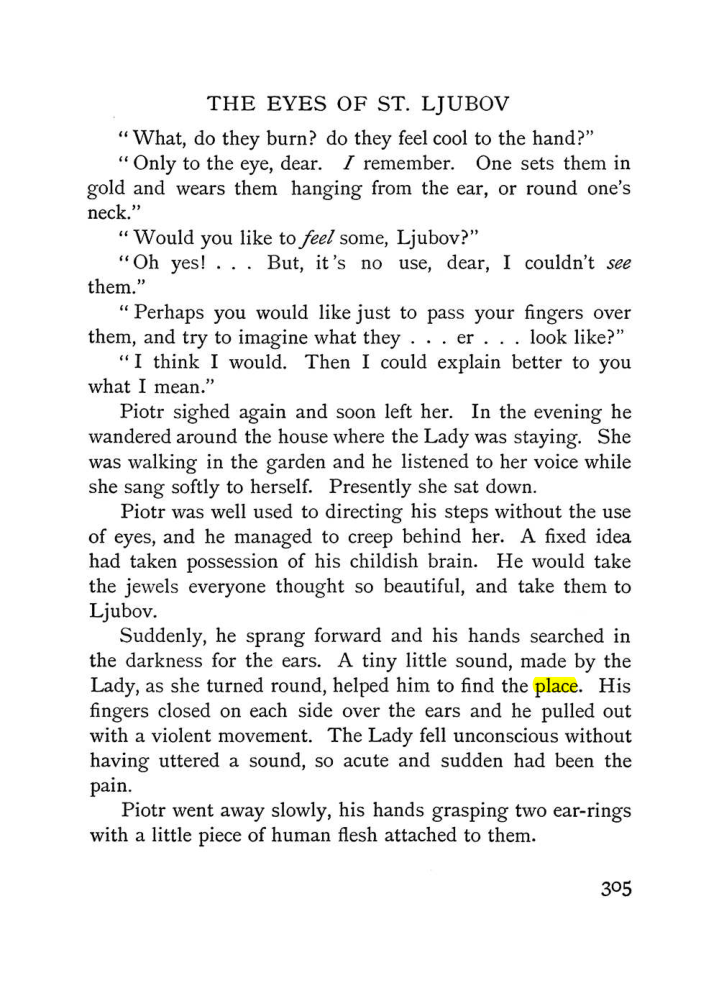 THE EYES OF ST. LJUBOV

"What, do they burn? do they feel cool to the hand?"

"Only to the eye, dear. I remember. One sets them in gold and wears them hanging from the ear, or round one's neck."

"Would you like to feel some, Ljubov?"

"Oh yes! . . . But, it's no use, dear, I couldn't see them."

"Perhaps you would like just to pass your fingers over them, and try to imagine what they . . . er . . . look like?"

"I think I would. Then I could explain better to you what I mean."

Piotr sighed again and soon left her. In the evening he wandered around the house where the Lady was staying. She was walking in the garden and he listened to her voice while she sang softly to herself. Presently she sat down.

Piotr was well used to directing his steps without the use of eyes, and he managed to creep behind her. A fixed idea had taken possession of his childish brain. He would take the jewels everyone thought so beautiful, and take them to Ljubov.

Suddenly, he sprang forward and his hands searched in the darkness for the ears. A tiny little sound, made by the Lady, as she turned round, helped him to find the place. His fingers closed on each side over the ears and he pulled out with a violent movement. The Lady fell unconscious without having uttered a sound, so acute and sudden had been the pain.

Piotr went away slowly, his hands grasping two ear-rings with a little piece of human flesh attached to them.

305